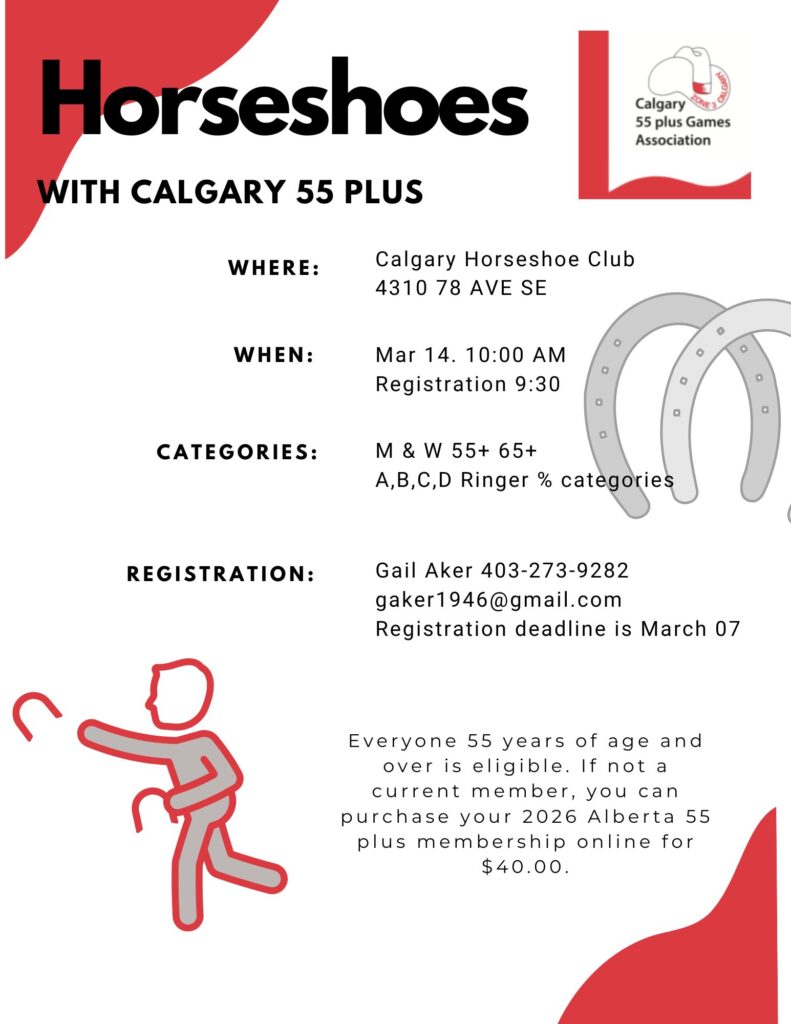 Horseshoes

WITH CALGARY 55 PLUS

Calgary 55 plus Games Association

ZONE 3 CALGARY

WHERE: Calgary Horseshoe Club
4310 78 AVE SE

WHEN: Mar 14. 10:00 AM
Registration 9:30

CATEGORIES: M & W 55+ 65+
A,B,C,D Ringer % categories

REGISTRATION: Gail Aker 403-273-9282
gaker1946@gmail.com
Registration deadline is March 07

Everyone 55 years of age and over is eligible. If not a current member, you can purchase your 2026 Alberta 55 plus membership online for $40.00.